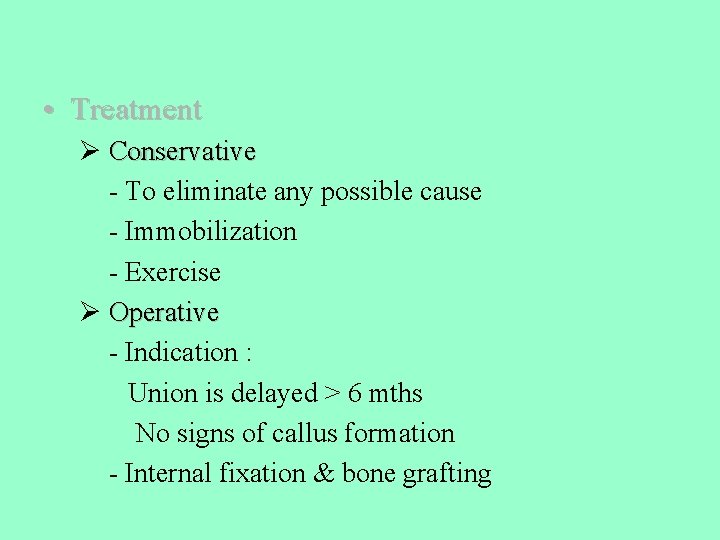 • Treatment

➢ Conservative

- To eliminate any possible cause
- Immobilization
- Exercise

➢ Operative

- Indication :

Union is delayed > 6 mths

No signs of callus formation

- Internal fixation & bone grafting